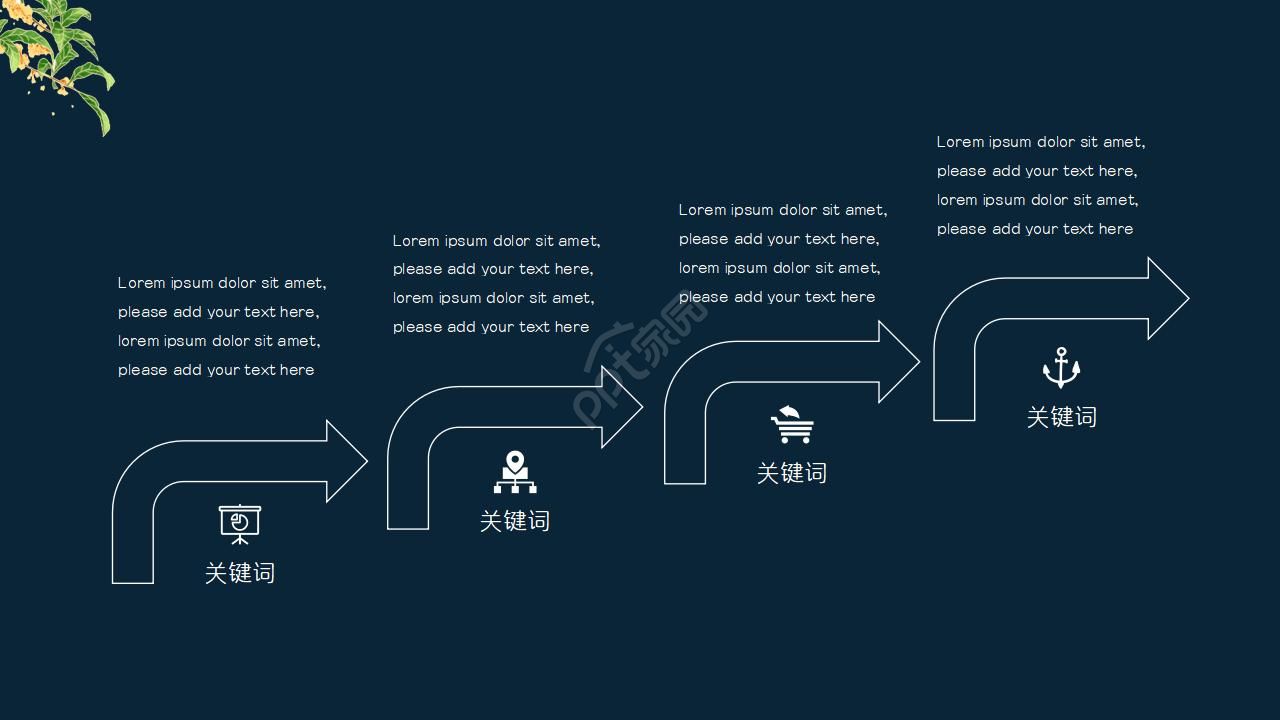 Lorem ipsum dolor sit amet, please add your text here, lorem ipsum dolor sit amet, please add your text here

关键词

Lorem ipsum dolor sit amet, please add your text here, lorem ipsum dolor sit amet, please add your text here

关键词

Lorem ipsum dolor sit amet, please add your text here, lorem ipsum dolor sit amet, please add your text here

关键词

Lorem ipsum dolor sit amet, please add your text here, lorem ipsum dolor sit amet, please add your text here

关键词

PPT家园